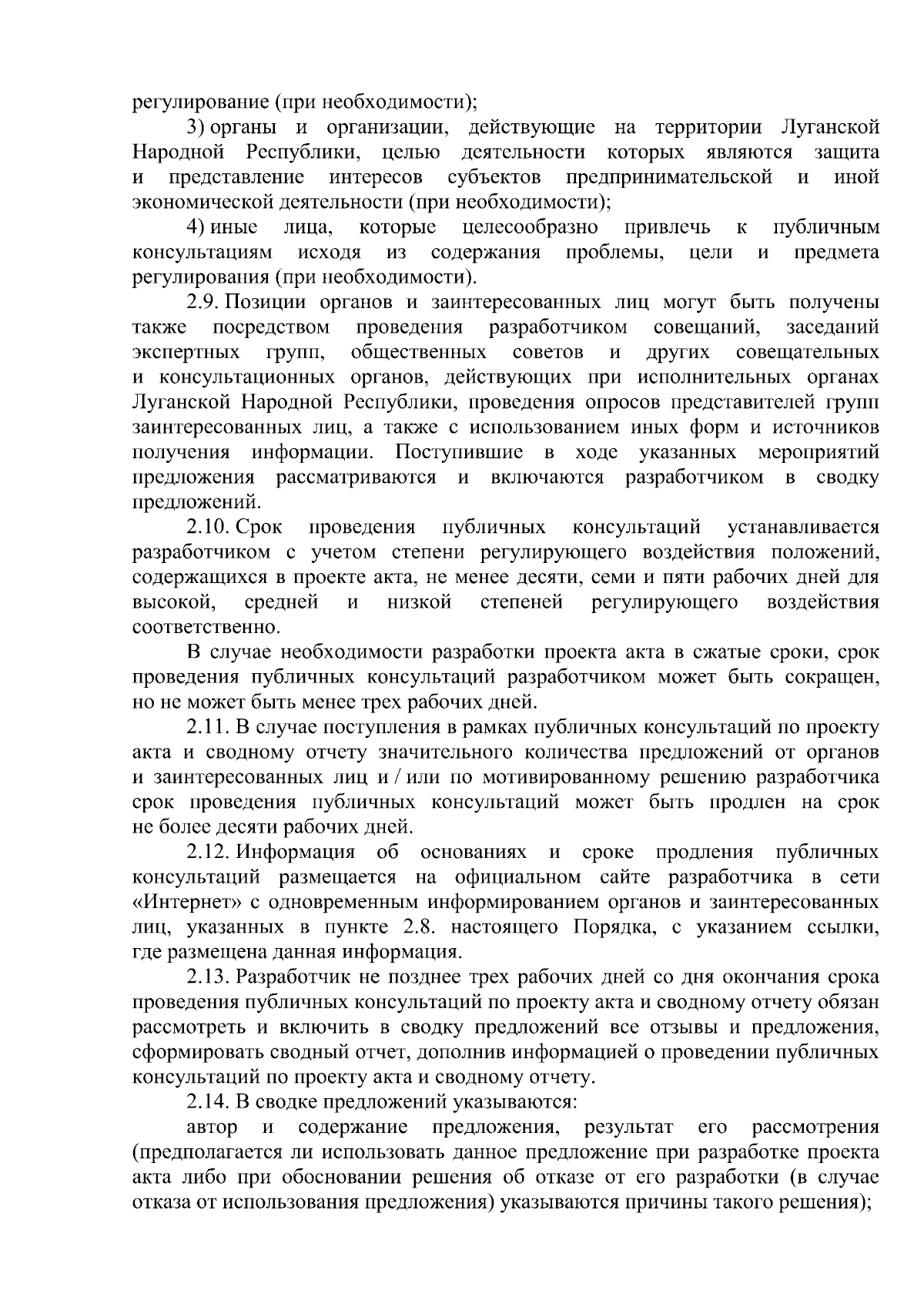 регулирование (при необходимости);

3) органы и организации, действующие на территории Луганской Народной Республики, целью деятельности которых являются защита и представление интересов субъектов предпринимательской и иной экономической деятельности (при необходимости);

4) иные лица, которые целесообразно привлечь к публичным консультациям исходя из содержания проблемы, цели и предмета регулирования (при необходимости).

2.9. Позиции органов и заинтересованных лиц могут быть получены также посредством проведения разработчиком совещаний, заседаний экспертных групп, общественных советов и других совещательных и консультационных органов, действующих при исполнительных органах Луганской Народной Республики, проведения опросов представителей групп заинтересованных лиц, а также с использованием иных форм и источников получения информации. Поступившие в ходе указанных мероприятий предложения рассматриваются и включаются разработчиком в сводку предложений.

2.10. Срок проведения публичных консультаций устанавливается разработчиком с учетом степени регулирующего воздействия положений, содержащихся в проекте акта, не менее десяти, семи и пяти рабочих дней для высокой, средней и низкой степеней регулирующего воздействия соответственно.

В случае необходимости разработки проекта акта в сжатые сроки, срок проведения публичных консультаций разработчиком может быть сокращен, но не может быть менее трех рабочих дней.

2.11. В случае поступления в рамках публичных консультаций по проекту акта и сводному отчету значительного количества предложений от органов и заинтересованных лиц и / или по мотивированному решению разработчика срок проведения публичных консультаций может быть продлен на срок не более десяти рабочих дней.

2.12. Информация об основаниях и сроке продления публичных консультаций размещается на официальном сайте разработчика в сети «Интернет» с одновременным информированием органов и заинтересованных лиц, указанных в пункте 2.8. настоящего Порядка, с указанием ссылки, где размещена данная информация.

2.13. Разработчик не позднее трех рабочих дней со дня окончания срока проведения публичных консультаций по проекту акта и сводному отчету обязан рассмотреть и включить в сводку предложений все отзывы и предложения, сформировать сводный отчет, дополнив информацией о проведении публичных консультаций по проекту акта и сводному отчету.

2.14. В сводке предложений указываются:

автор и содержание предложения, результат его рассмотрения (предполагается ли использовать данное предложение при разработке проекта акта либо при обосновании решения об отказе от его разработки (в случае отказа от использования предложения) указываются причины такого решения);